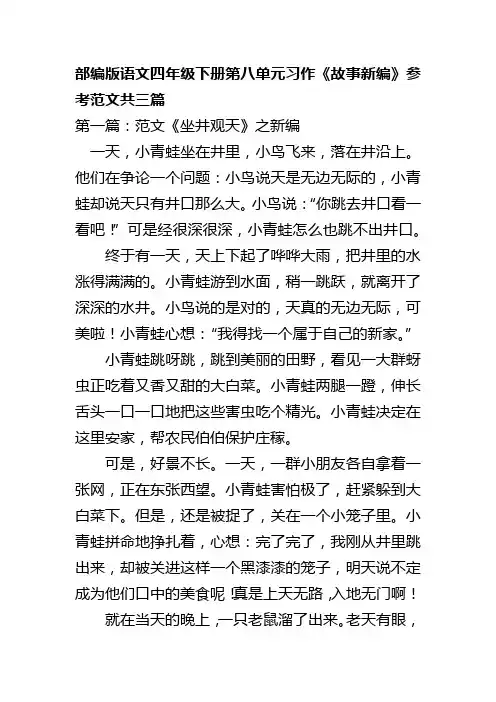 部编版语文四年级下册第八单元习作《故事新编》参考范文共三篇

第一篇：范文《坐井观天》之新编

一天，小青蛙坐在井里，小鸟飞来，落在井沿上。他们在争论一个问题：小鸟说天是无边无际的，小青蛙却说天只有井口那么大。小鸟说：“你跳去井口看一看吧！”可是经很深很深，小青蛙怎么也跳不出井口。

终于有一天，天上下起了哗哗大雨，把井里的水涨得满满的。小青蛙游到水面，稍一跳跃，就离开了深深的水井。小鸟说的是对的，天真的无边无际，可美啦！小青蛙心想：“我得找一个属于自己的新家。”

小青蛙跳呀跳，跳到美丽的田野，看见一大群蚜虫正吃着又香又甜的大白菜。小青蛙两腿一蹬，伸长舌头一口一口地把这些害虫吃个精光。小青蛙决定在这里安家，帮农民伯伯保护庄稼。

可是，好景不长。一天，一群小朋友各自拿着一张网，正在东张西望。小青蛙害怕极了，赶紧躲到大白菜下。但是，还是被捉了，关在一个小笼子里。小青蛙拼命地挣扎着，心想：完了完了，我刚从井里跳出来，却被关进这样一个黑漆漆的笼子，明天说不定成为他们口中的美食呢!真是上天无路，入地无门啊！

就在当天的晚上，一只老鼠溜了出来。老天有眼，